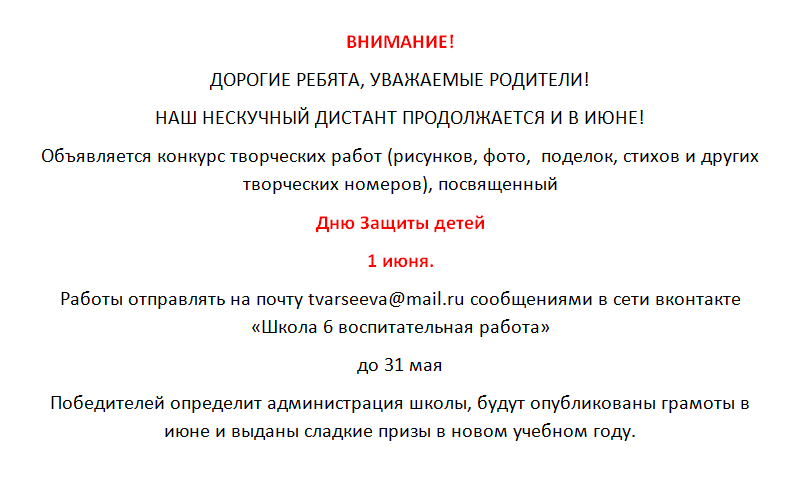 ВНИМАНИЕ!

ДОРОГИЕ РЕБЯТА, УВАЖАЕМЫЕ РОДИТЕЛИ!

НАШ НЕСКУЧНЫЙ ДИСТАНТ ПРОДОЛЖАЕТСЯ И В ИЮНЕ!

Объявляется конкурс творческих работ (рисунков, фото, поделок, стихов и других творческих номеров), посвященный

Дню Защиты детей

1 июня.

Работы отправлять на почту tvarseeva@mail.ru сообщениями в сети вконтакте «Школа 6 воспитательная работа»

до 31 мая

Победителей определит администрация школы, будут опубликованы грамоты в июне и выданы сладкие призы в новом учебном году.